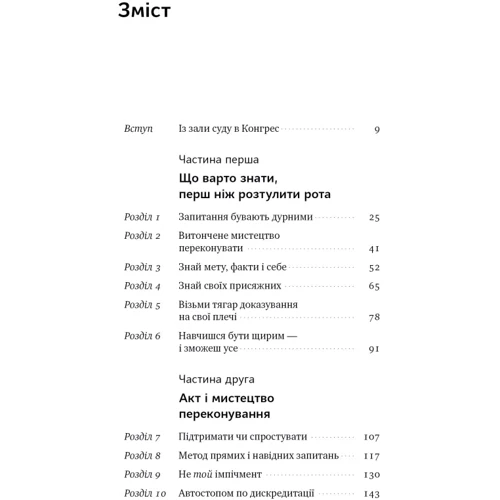 Зміст

Вступ Із зали суду в Конгрес 9

Частина перша

Що варто знати, перш ніж розтулити рота

Розділ 1 Запитання бувають дурними 25

Розділ 2 Витончене мистецтво переконувати 41

Розділ 3 Знай мету, факти і себе 52

Розділ 4 Знай своїх присяжних 65

Розділ 5 Візьми тягар доказування на свої плечі 78

Розділ 6 Навчишся бути щирим — і зможеш усе 91

Частина друга

Акт і мистецтво переконування

Розділ 7 Підтримати чи спростувати 107

Розділ 8 Метод прямих і навідних запитань 117

Розділ 9 Не той імпічмент 130

Розділ 10 Автостопом по дискредитації 143